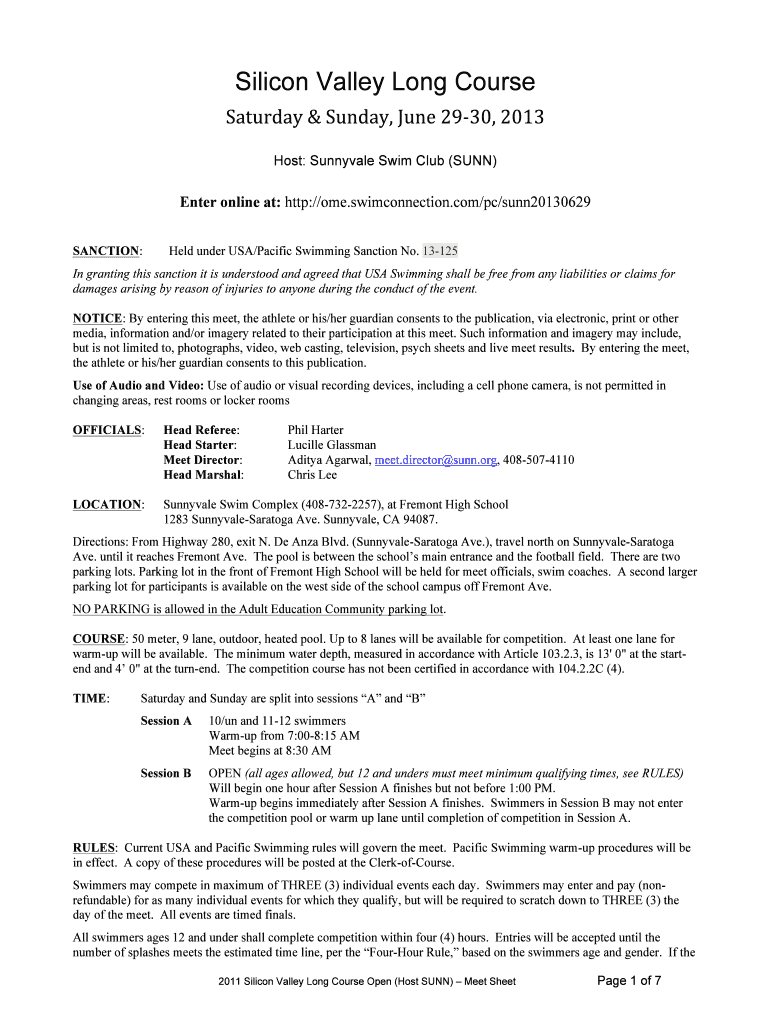 Silicon Valley Long Course

Saturday & Sunday, June 29-30, 2013

Host: Sunnyvale Swim Club (SUNN)

Enter online at: http://ome.swimconnection.com/pc/sunn20130629

SANCTION: Held under USA/Pacific Swimming Sanction No. 13-125

In granting this sanction it is understood and agreed that USA Swimming shall be free from any liabilities or claims for damages arising by reason of injuries to anyone during the conduct of the event.

NOTICE: By entering this meet, the athlete or his/her guardian consents to the publication, via electronic, print or other media, information and/or imagery related to their participation at this meet. Such information and imagery may include, but is not limited to, photographs, video, web casting, television, psych sheets and live meet results. By entering the meet, the athlete or his/her guardian consents to this publication.

Use of Audio and Video: Use of audio or visual recording devices, including a cell phone camera, is not permitted in changing areas, rest rooms or locker rooms

OFFICIALS: Head Referee: Phil Harter
Head Starter: Lucille Glassman
Meet Director: Aditya Agarwal, meet.director@sunn.org, 408-507-4110
Head Marshal: Chris Lee

LOCATION: Sunnyvale Swim Complex (408-732-2257), at Fremont High School
1283 Sunnyvale-Saratoga Ave. Sunnyvale, CA 94087.

Directions: From Highway 280, exit N. De Anza Blvd. (Sunnyvale-Saratoga Ave.), travel north on Sunnyvale-Saratoga Ave. until it reaches Fremont Ave. The pool is between the school's main entrance and the football field. There are two parking lots. Parking lot in the front of Fremont High School will be held for meet officials, swim coaches. A second larger parking lot for participants is available on the west side of the school campus off Fremont Ave.

NO PARKING is allowed in the Adult Education Community parking lot.

COURSE: 50 meter, 9 lane, outdoor, heated pool. Up to 8 lanes will be available for competition. At least one lane for warm-up will be available. The minimum water depth, measured in accordance with Article 103.2.3, is 13' 0" at the start-end and 4' 0" at the turn-end. The competition course has not been certified in accordance with 104.2.2C (4).

TIME: Saturday and Sunday are split into sessions "A" and "B"

Session A 10/un and 11-12 swimmers
Warm-up from 7:00-8:15 AM
Meet begins at 8:30 AM

Session B OPEN (all ages allowed, but 12 and unders must meet minimum qualifying times, see RULES)
Will begin one hour after Session A finishes but not before 1:00 PM.
Warm-up begins immediately after Session A finishes. Swimmers in Session B may not enter the competition pool or warm up lane until completion of competition in Session A.

RULES: Current USA and Pacific Swimming rules will govern the meet. Pacific Swimming warm-up procedures will be in effect. A copy of these procedures will be posted at the Clerk-of-Course.

Swimmers may compete in maximum of THREE (3) individual events each day. Swimmers may enter and pay (non-refundable) for as many individual events for which they qualify, but will be required to scratch down to THREE (3) the day of the meet. All events are timed finals.

All swimmers ages 12 and under shall complete competition within four (4) hours. Entries will be accepted until the number of splashes meets the estimated time line, per the "Four-Hour Rule," based on the swimmers age and gender. If the

2011 Silicon Valley Long Course Open (Host SUNN) – Meet Sheet Page 1 of 7